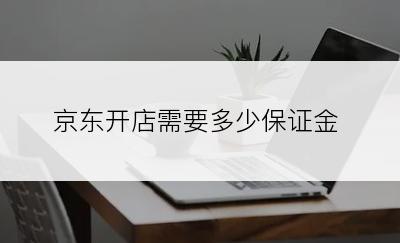 京东开店需要多少保证金